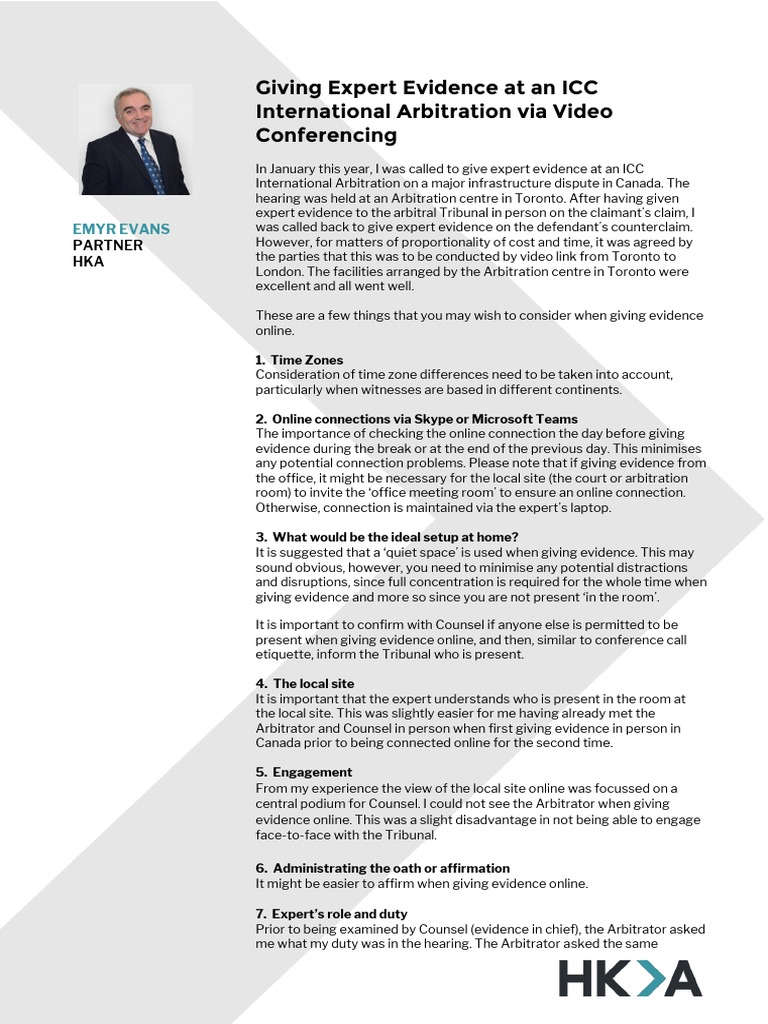 EMYR EVANS
PARTNER
HKA

Giving Expert Evidence at an ICC International Arbitration via Video Conferencing

In January this year, I was called to give expert evidence at an ICC International Arbitration on a major infrastructure dispute in Canada. The hearing was held at an Arbitration centre in Toronto. After having given expert evidence to the arbitral Tribunal in person on the claimant's claim, I was called back to give expert evidence on the defendant's counterclaim. However, for matters of proportionality of cost and time, it was agreed by the parties that this was to be conducted by video link from Toronto to London. The facilities arranged by the Arbitration centre in Toronto were excellent and all went well.

These are a few things that you may wish to consider when giving evidence online.

1. Time Zones
Consideration of time zone differences need to be taken into account, particularly when witnesses are based in different continents.

2. Online connections via Skype or Microsoft Teams
The importance of checking the online connection the day before giving evidence during the break or at the end of the previous day. This minimises any potential connection problems. Please note that if giving evidence from the office, it might be necessary for the local site (the court or arbitration room) to invite the 'office meeting room' to ensure an online connection. Otherwise, connection is maintained via the expert's laptop.

3. What would be the ideal setup at home?
It is suggested that a 'quiet space' is used when giving evidence. This may sound obvious, however, you need to minimise any potential distractions and disruptions, since full concentration is required for the whole time when giving evidence and more so since you are not present 'in the room'.

It is important to confirm with Counsel if anyone else is permitted to be present when giving evidence online, and then, similar to conference call etiquette, inform the Tribunal who is present.

4. The local site
It is important that the expert understands who is present in the room at the local site. This was slightly easier for me having already met the Arbitrator and Counsel in person when first giving evidence in person in Canada prior to being connected online for the second time.

5. Engagement
From my experience the view of the local site online was focussed on a central podium for Counsel. I could not see the Arbitrator when giving evidence online. This was a slight disadvantage in not being able to engage face-to-face with the Tribunal.

6. Administrating the oath or affirmation
It might be easier to affirm when giving evidence online.

7. Expert's role and duty
Prior to being examined by Counsel (evidence in chief), the Arbitrator asked me what my duty was in the hearing. The Arbitrator asked the same

HKA